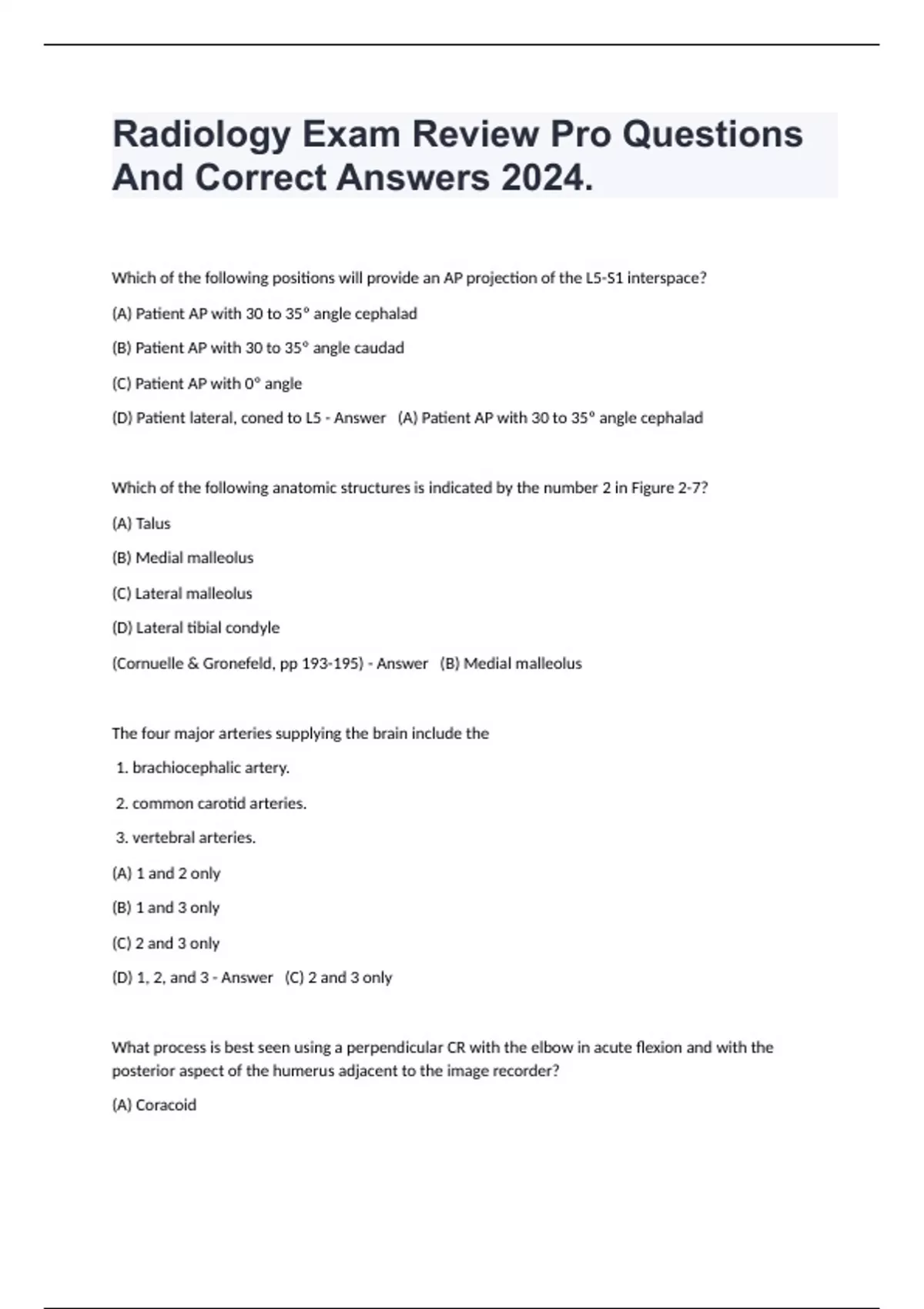 Radiology Exam Review Pro Questions And Correct Answers 2024.

Which of the following positions will provide an AP projection of the L5-S1 interspace?

(A) Patient AP with 30 to 35° angle cephalad

(B) Patient AP with 30 to 35° angle caudad

(C) Patient AP with 0° angle

(D) Patient lateral, coned to L5 - Answer (A) Patient AP with 30 to 35° angle cephalad

Which of the following anatomic structures is indicated by the number 2 in Figure 2-7?

(A) Talus

(B) Medial malleolus

(C) Lateral malleolus

(D) Lateral tibial condyle

(Cornuelle & Gronefeld, pp 193-195) - Answer (B) Medial malleolus

The four major arteries supplying the brain include the

1. brachiocephalic artery.

2. common carotid arteries.

3. vertebral arteries.

(A) 1 and 2 only

(B) 1 and 3 only

(C) 2 and 3 only

(D) 1, 2, and 3 - Answer (C) 2 and 3 only

What process is best seen using a perpendicular CR with the elbow in acute flexion and with the posterior aspect of the humerus adjacent to the image recorder?

(A) Coracoid